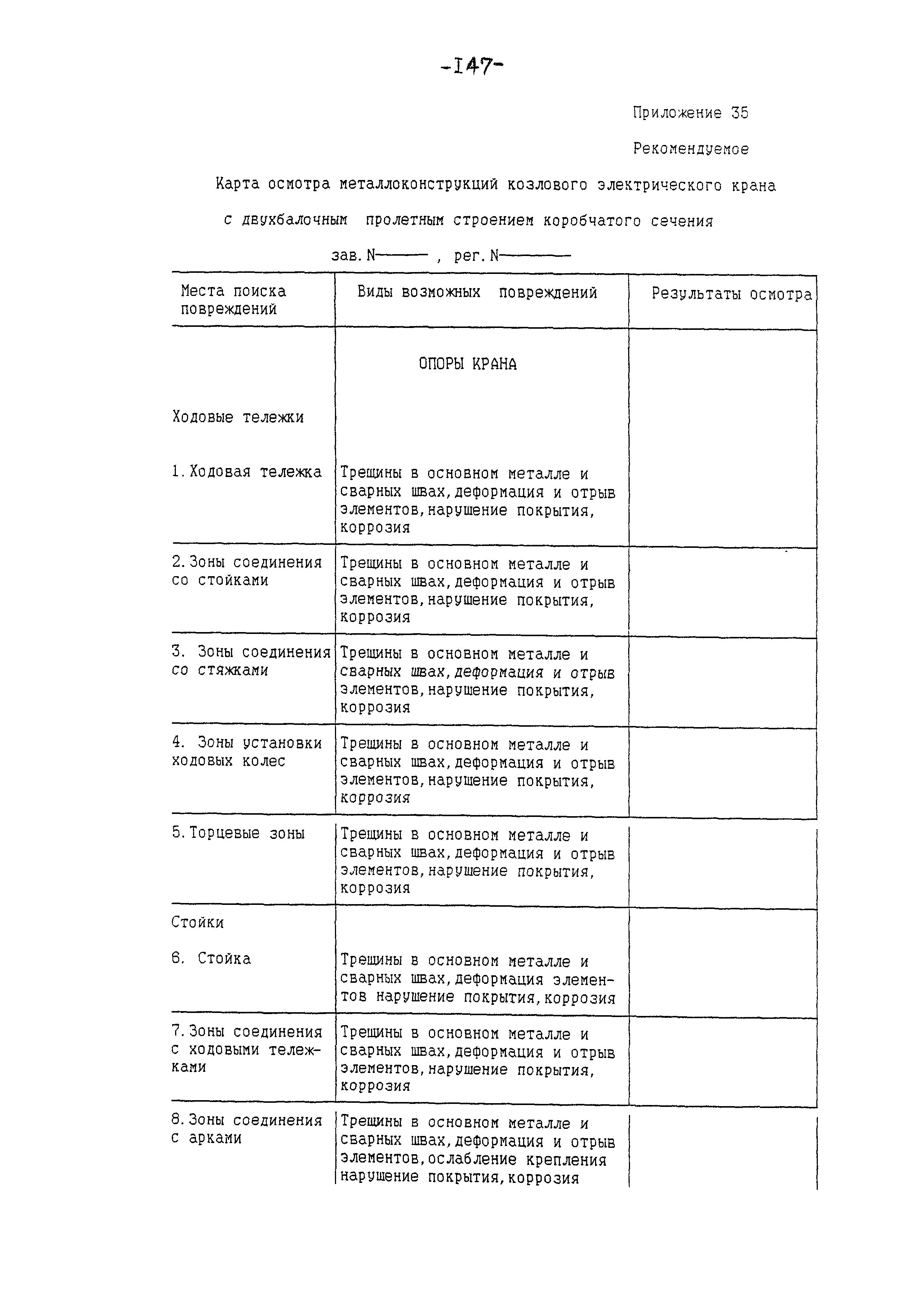 -147-

Приложение 35

Рекомендуемое

Карта осмотра металлоконструкций козлового электрического крана

с двухбалочным пролетным строением коробчатого сечения

зав. N———— , рег. N—————

| Места поиска повреждений | Виды возможных повреждений | Результаты осмотра |
|---|---|---|
| | ОПОРЫ КРАНА | |
| Ходовые тележки | | |
| 1. Ходовая тележка | Трещины в основном металле и сварных швах, деформация и отрыв элементов, нарушение покрытия, коррозия | |
| 2. Зоны соединения со стойками | Трещины в основном металле и сварных швах, деформация и отрыв элементов, нарушение покрытия, коррозия | |
| 3. Зоны соединения со стяжками | Трещины в основном металле и сварных швах, деформация и отрыв элементов, нарушение покрытия, коррозия | |
| 4. Зоны установки ходовых колес | Трещины в основном металле и сварных швах, деформация и отрыв элементов, нарушение покрытия, коррозия | |
| 5. Торцевые зоны | Трещины в основном металле и сварных швах, деформация и отрыв элементов, нарушение покрытия, коррозия | |
| Стойки | | |
| 6. Стойка | Трещины в основном металле и сварных швах, деформация элементов нарушение покрытия, коррозия | |
| 7. Зоны соединения с ходовыми тележками | Трещины в основном металле и сварных швах, деформация и отрыв элементов, нарушение покрытия, коррозия | |
| 8. Зоны соединения с арками | Трещины в основном металле и сварных швах, деформация и отрыв элементов, ослабление крепления нарушение покрытия, коррозия | |